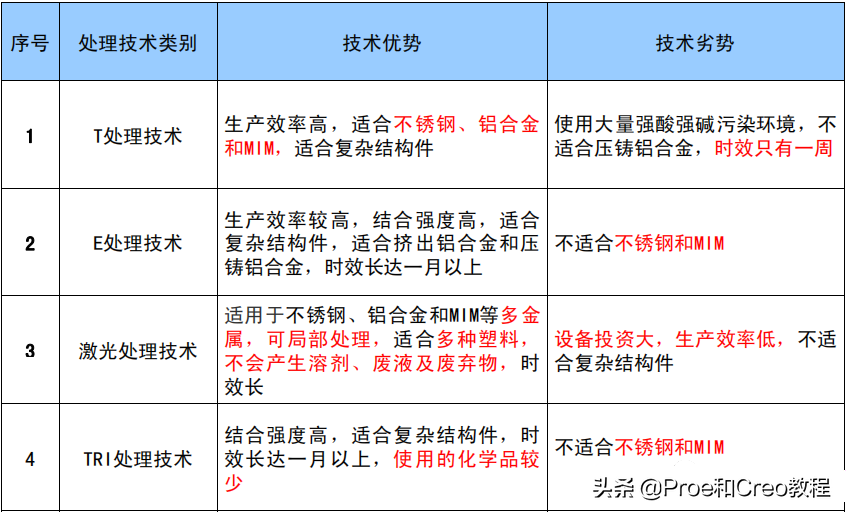 | 序号 | 处理技术类别 | 技术优势 | 技术劣势 |
|---|---|---|---|
| 1 | T处理技术 | 生产效率高，适合不锈钢、铝合金和MIM，适合复杂结构件 | 使用大量强酸强碱污染环境，不适合压铸铝合金，时效只有一周 |
| 2 | E处理技术 | 生产效率较高，结合强度高，适合复杂结构件，适合挤出铝合金和压铸铝合金，时效长达一月以上 | 不适合不锈钢和MIM |
| 3 | 激光处理技术 | 适用于不锈钢、铝合金和MIM等多金属，可局部处理，适合多种塑料，不会产生溶剂、废液及废弃物，时效长 | 设备投资大，生产效率低，不适合复杂结构件 |
| 4 | TRI处理技术 | 结合强度高，适合复杂结构件，时效长达一月以上，使用的化学品较少 | 不适合不锈钢和MIM |

头条 @Proe和Creo教程